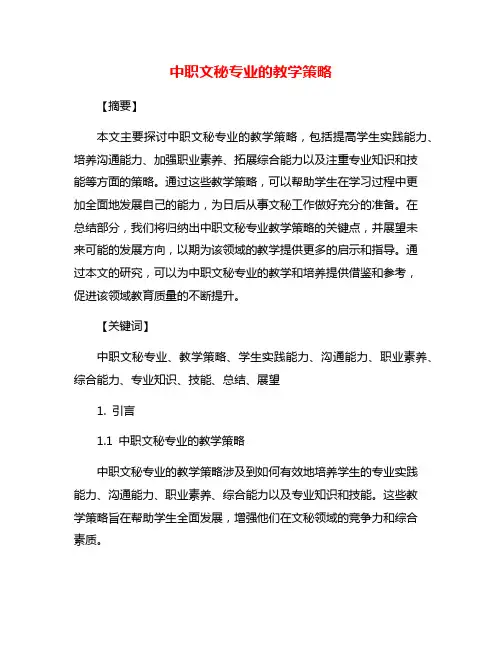 中职文秘专业的教学策略

【摘要】

本文主要探讨中职文秘专业的教学策略，包括提高学生实践能力、培养沟通能力、加强职业素养、拓展综合能力以及注重专业知识和技能等方面的策略。通过这些教学策略，可以帮助学生在学习过程中更加全面地发展自己的能力，为日后从事文秘工作做好充分的准备。在总结部分，我们将归纳出中职文秘专业教学策略的关键点，并展望未来可能的发展方向，以期为该领域的教学提供更多的启示和指导。通过本文的研究，可以为中职文秘专业的教学和培养提供借鉴和参考，促进该领域教育质量的不断提升。

【关键词】

中职文秘专业、教学策略、学生实践能力、沟通能力、职业素养、综合能力、专业知识、技能、总结、展望

1. 引言

1.1 中职文秘专业的教学策略

中职文秘专业的教学策略涉及到如何有效地培养学生的专业实践能力、沟通能力、职业素养、综合能力以及专业知识和技能。这些教学策略旨在帮助学生全面发展，增强他们在文秘领域的竞争力和综合素质。